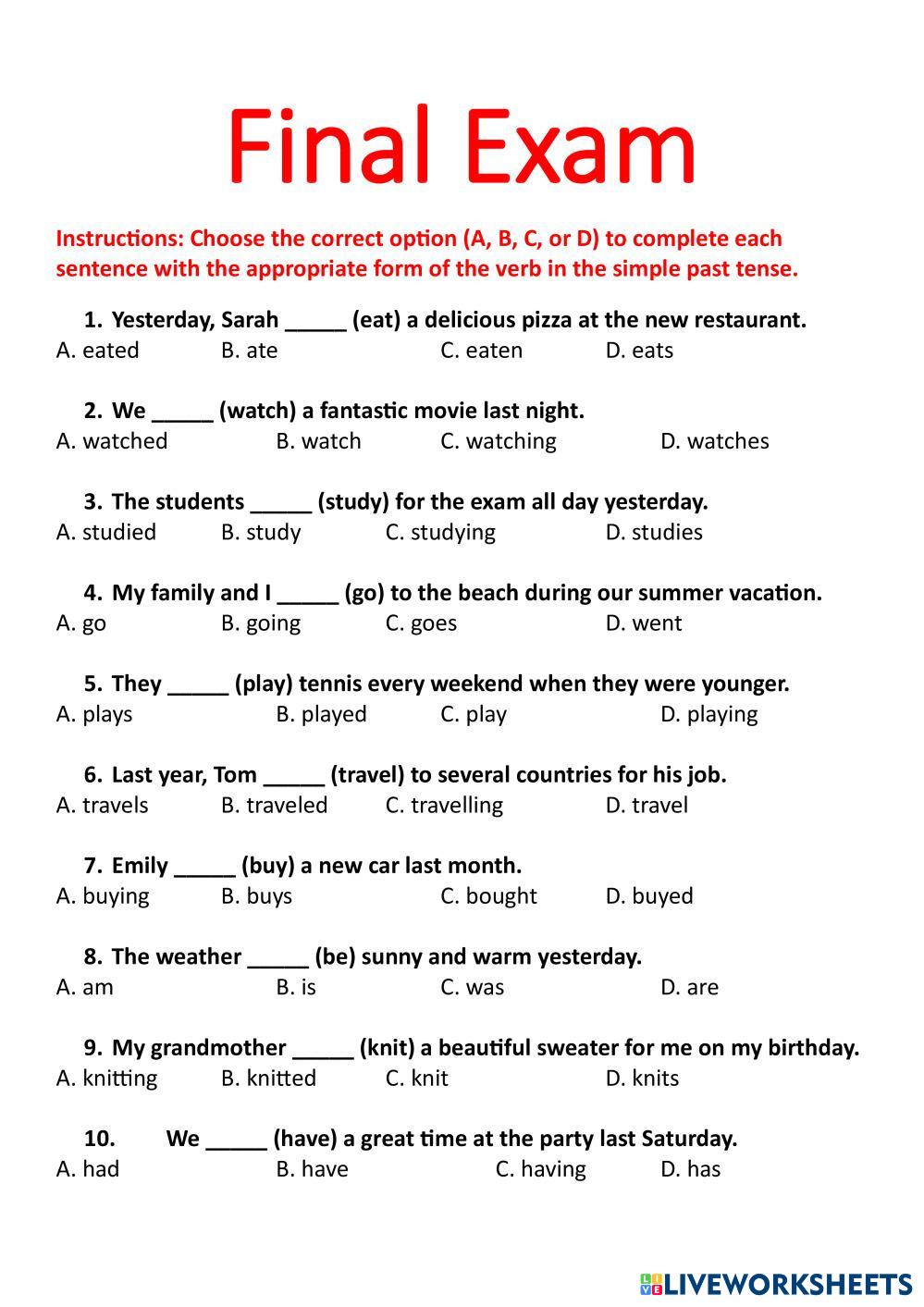 Final Exam

Instructions: Choose the correct option (A, B, C, or D) to complete each sentence with the appropriate form of the verb in the simple past tense.

1. Yesterday, Sarah _____ (eat) a delicious pizza at the new restaurant.
A. eated B. ate C. eaten D. eats

2. We _____ (watch) a fantastic movie last night.
A. watched B. watch C. watching D. watches

3. The students _____ (study) for the exam all day yesterday.
A. studied B. study C. studying D. studies

4. My family and I _____ (go) to the beach during our summer vacation.
A. go B. going C. goes D. went

5. They _____ (play) tennis every weekend when they were younger.
A. plays B. played C. play D. playing

6. Last year, Tom _____ (travel) to several countries for his job.
A. travels B. traveled C. travelling D. travel

7. Emily _____ (buy) a new car last month.
A. buying B. buys C. bought D. buyed

8. The weather _____ (be) sunny and warm yesterday.
A. am B. is C. was D. are

9. My grandmother _____ (knit) a beautiful sweater for me on my birthday.
A. knitting B. knitted C. knit D. knits

10. We _____ (have) a great time at the party last Saturday.
A. had B. have C. having D. has

LIVEWORKSHEETS